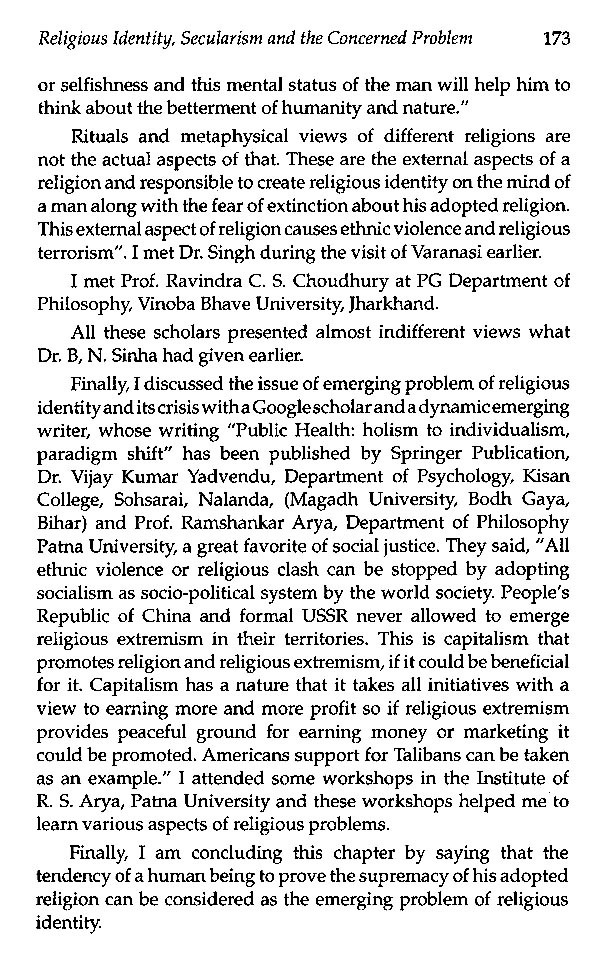 Religious Identity, Secularism and the Concerned Problem 173

or selfishness and this mental status of the man will help him to think about the betterment of humanity and nature."

Rituals and metaphysical views of different religions are not the actual aspects of that. These are the external aspects of a religion and responsible to create religious identity on the mind of a man along with the fear of extinction about his adopted religion. This external aspect of religion causes ethnic violence and religious terrorism". I met Dr. Singh during the visit of Varanasi earlier.

I met Prof. Ravindra C. S. Choudhury at PG Department of Philosophy, Vinoba Bhave University, Jharkhand.

All these scholars presented almost indifferent views what Dr. B, N. Sinha had given earlier.

Finally, I discussed the issue of emerging problem of religious identity and its crisis with a Google scholar and a dynamic emerging writer, whose writing "Public Health: holism to individualism, paradigm shift" has been published by Springer Publication, Dr. Vijay Kumar Yadvendu, Department of Psychology, Kisan College, Sohsarai, Nalanda, (Magadh University, Bodh Gaya, Bihar) and Prof. Ramshankar Arya, Department of Philosophy Patna University, a great favorite of social justice. They said, "All ethnic violence or religious clash can be stopped by adopting socialism as socio-political system by the world society. People's Republic of China and formal USSR never allowed to emerge religious extremism in their territories. This is capitalism that promotes religion and religious extremism, if it could be beneficial for it. Capitalism has a nature that it takes all initiatives with a view to earning more and more profit so if religious extremism provides peaceful ground for earning money or marketing it could be promoted. Americans support for Talibans can be taken as an example." I attended some workshops in the Institute of R. S. Arya, Patna University and these workshops helped me to learn various aspects of religious problems.

Finally, I am concluding this chapter by saying that the tendency of a human being to prove the supremacy of his adopted religion can be considered as the emerging problem of religious identity.